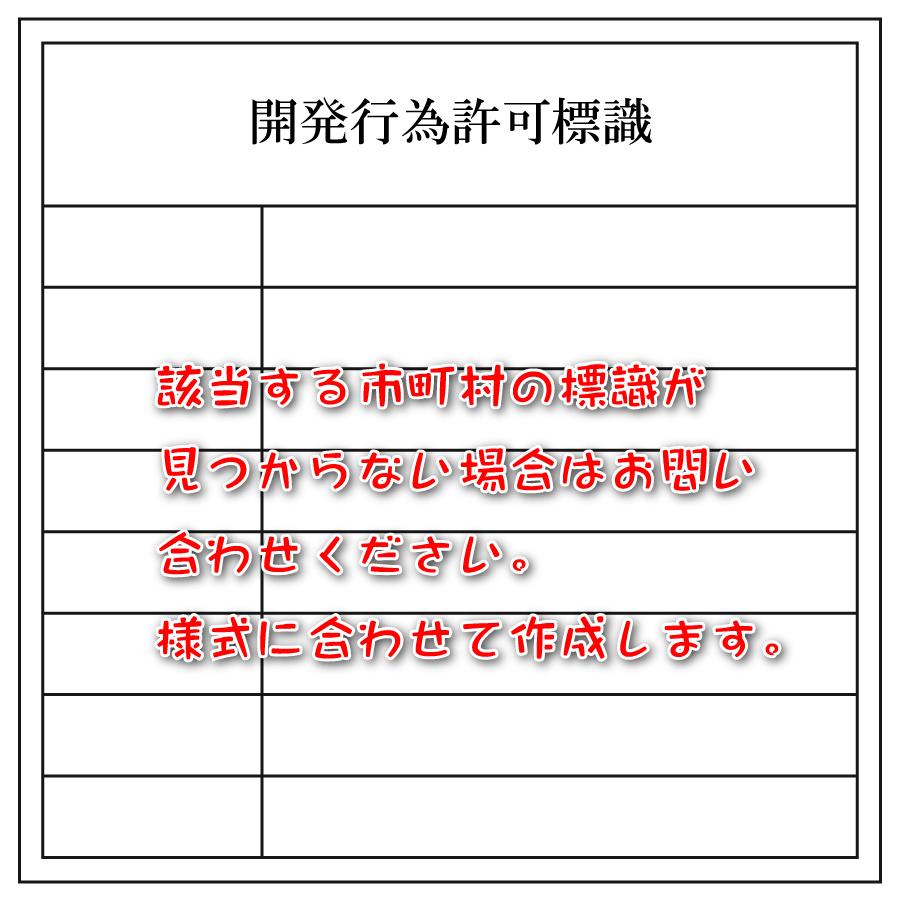 開発行為許可標識

該当する市町村の標識が見つからない場合はお問い合わせください。
様式に合わせて作成します。